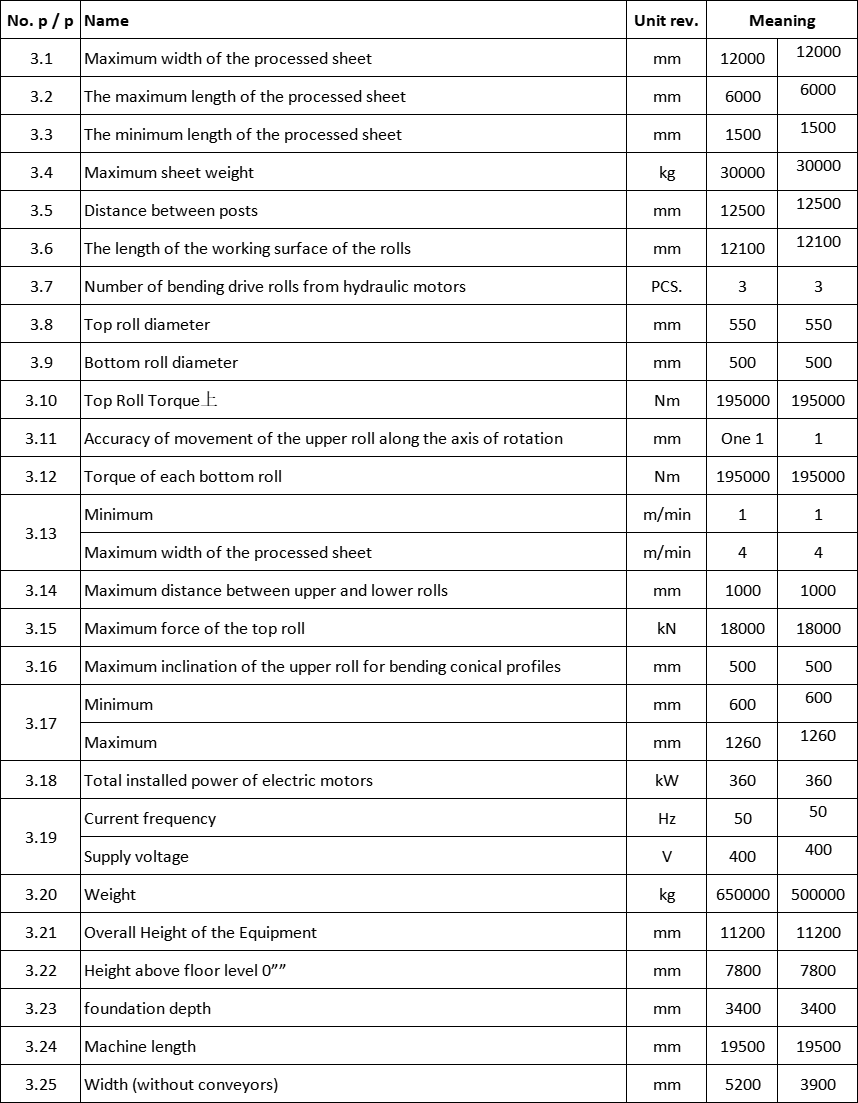 | No. p / p | Name | Unit rev. | Meaning | |
|---|---|---|---|---|
| 3.1 | Maximum width of the processed sheet | mm | 12000 | 12000 |
| 3.2 | The maximum length of the processed sheet | mm | 6000 | 6000 |
| 3.3 | The minimum length of the processed sheet | mm | 1500 | 1500 |
| 3.4 | Maximum sheet weight | kg | 30000 | 30000 |
| 3.5 | Distance between posts | mm | 12500 | 12500 |
| 3.6 | The length of the working surface of the rolls | mm | 12100 | 12100 |
| 3.7 | Number of bending drive rolls from hydraulic motors | PCS. | 3 | 3 |
| 3.8 | Top roll diameter | mm | 550 | 550 |
| 3.9 | Bottom roll diameter | mm | 500 | 500 |
| 3.10 | Top Roll Torque 上 | Nm | 195000 | 195000 |
| 3.11 | Accuracy of movement of the upper roll along the axis of rotation | mm | One 1 | 1 |
| 3.12 | Torque of each bottom roll | Nm | 195000 | 195000 |
| 3.13 | Minimum | m/min | 1 | 1 |
| | Maximum width of the processed sheet | m/min | 4 | 4 |
| 3.14 | Maximum distance between upper and lower rolls | mm | 1000 | 1000 |
| 3.15 | Maximum force of the top roll | kN | 18000 | 18000 |
| 3.16 | Maximum inclination of the upper roll for bending conical profiles | mm | 500 | 500 |
| 3.17 | Minimum | mm | 600 | 600 |
| | Maximum | mm | 1260 | 1260 |
| 3.18 | Total installed power of electric motors | kW | 360 | 360 |
| 3.19 | Current frequency | Hz | 50 | 50 |
| | Supply voltage | V | 400 | 400 |
| 3.20 | Weight | kg | 650000 | 500000 |
| 3.21 | Overall Height of the Equipment | mm | 11200 | 11200 |
| 3.22 | Height above floor level 0”” | mm | 7800 | 7800 |
| 3.23 | foundation depth | mm | 3400 | 3400 |
| 3.24 | Machine length | mm | 19500 | 19500 |
| 3.25 | Width (without conveyors) | mm | 5200 | 3900 |